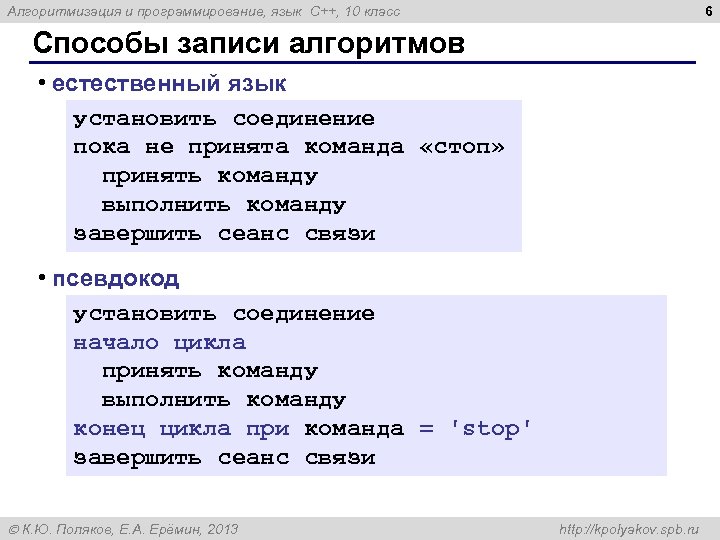 Алгоритмизация и программирование, язык C++, 10 класс

6

Способы записи алгоритмов

• естественный язык

установить соединение
пока не принята команда «стоп»
  принять команду
  выполнить команду
завершить сеанс связи

• псевдокод

установить соединение
начало цикла
  принять команду
  выполнить команду
конец цикла при команда = 'stop'
завершить сеанс связи

© К.Ю. Поляков, Е.А. Ерёмин, 2013

http://kpolyakov.spb.ru